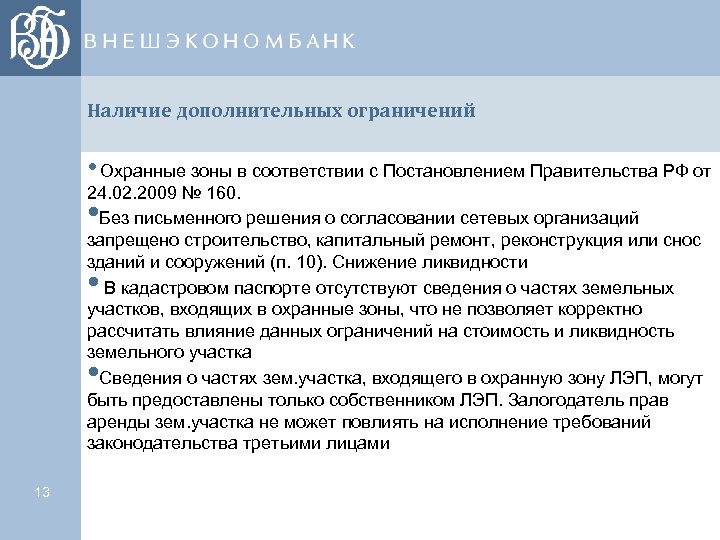 ВЭБ

ВНЕШЭКОНОМБАНК

Наличие дополнительных ограничений

• Охранные зоны в соответствии с Постановлением Правительства РФ от 24.02.2009 № 160.

•Без письменного решения о согласовании сетевых организаций запрещено строительство, капитальный ремонт, реконструкция или снос зданий и сооружений (п. 10). Снижение ликвидности

• В кадастровом паспорте отсутствуют сведения о частях земельных участков, входящих в охранные зоны, что не позволяет корректно рассчитать влияние данных ограничений на стоимость и ликвидность земельного участка

•Сведения о частях зем.участка, входящего в охранную зону ЛЭП, могут быть предоставлены только собственником ЛЭП. Залогодатель прав аренды зем.участка не может повлиять на исполнение требований законодательства третьими лицами

13